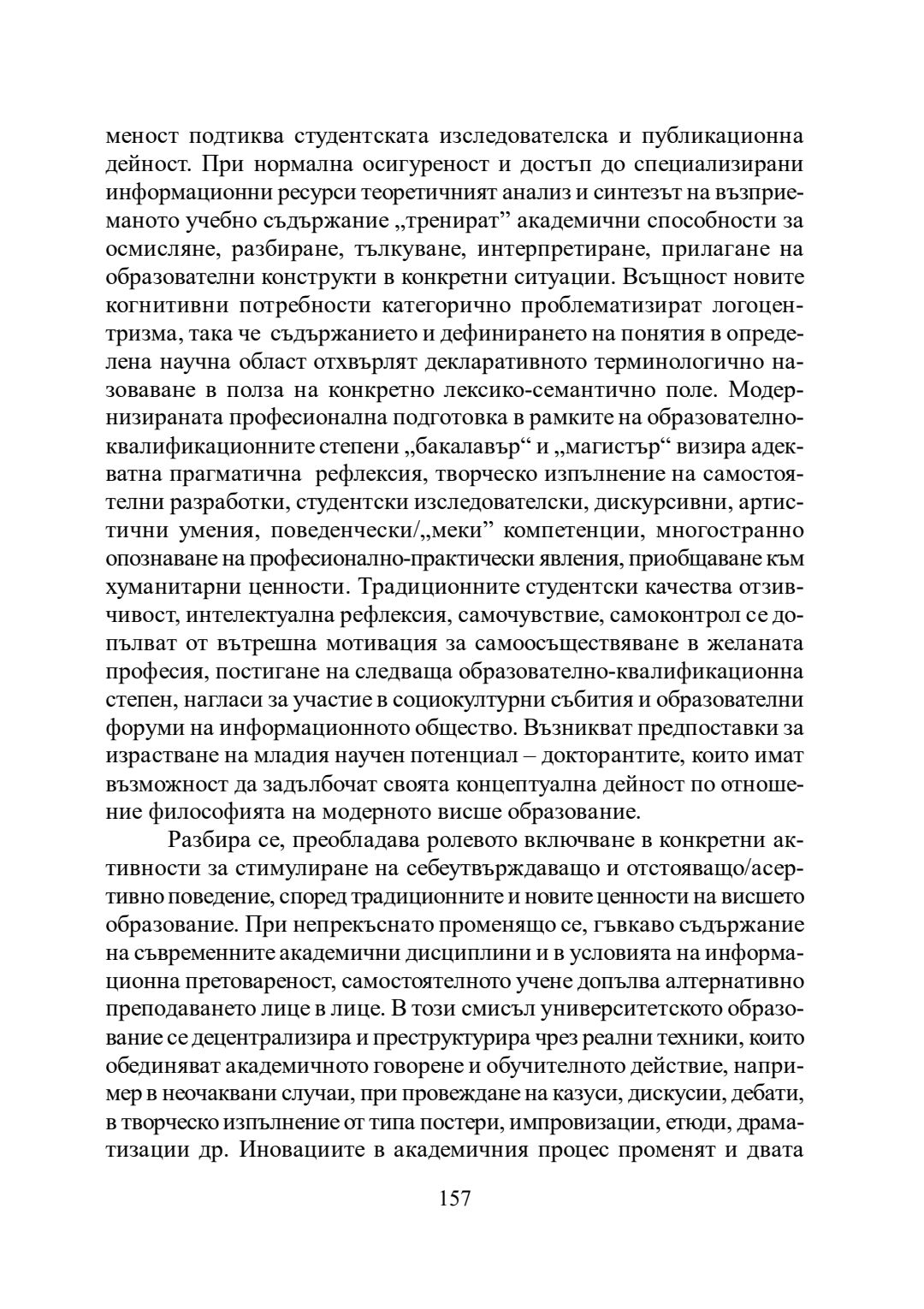 меност подтиква студентската изследователска и публикационна дейност. При нормална осигуреност и достъп до специализирани информационни ресурси теоретичният анализ и синтезът на възприеманото учебно съдържание „тренират” академични способности за осмисляне, разбиране, тълкуване, интерпретиране, прилагане на образователни конструкти в конкретни ситуации. Всъщност новите когнитивни потребности категорично проблематизират логоцентризма, така че съдържанието и дефинирането на понятия в определена научна област отхвърлят декларативното терминологично назоваване в полза на конкретно лексико-семантично поле. Модернизираната професионална подготовка в рамките на образователно-квалификационните степени „бакалавър“ и „магистър“ визира адекватна прагматична рефлексия, творческо изпълнение на самостоятелни разработки, студентски изследователски, дискурсивни, артистични умения, поведенчески/„меки” компетенции, многостранно опознаване на професионално-практически явления, приобщаване към хуманитарни ценности. Традиционните студентски качества отзивчивост, интелектуална рефлексия, самочувствие, самоконтрол се допълват от вътрешна мотивация за самоосъществяване в желаната професия, постигане на следваща образователно-квалификационна степен, нагласи за участие в социокултурни събития и образователни форуми на информационното общество. Възникват предпоставки за израстване на младия научен потенциал – докторантите, които имат възможност да задълбочат своята концептуална дейност по отношение философията на модерното висше образование.

Разбира се, преобладава ролевото включване в конкретни активности за стимулиране на себеутвърждаващо и отстояващо/асертивно поведение, според традиционните и новите ценности на висшето образование. При непрекъснато променящо се, гъвкаво съдържание на съвременните академични дисциплини и в условията на информационна претовареност, самостоятелното учене допълва алтернативно преподаването лице в лице. В този смисъл университетското образование се децентрализира и преструктурира чрез реални техники, които обединяват академичното говорене и обучителното действие, например в неочаквани случаи, при провеждане на казуси, дискусии, дебати, в творческо изпълнение от типа постери, импровизации, етюди, драматизации др. Иновациите в академичния процес променят и двата

157